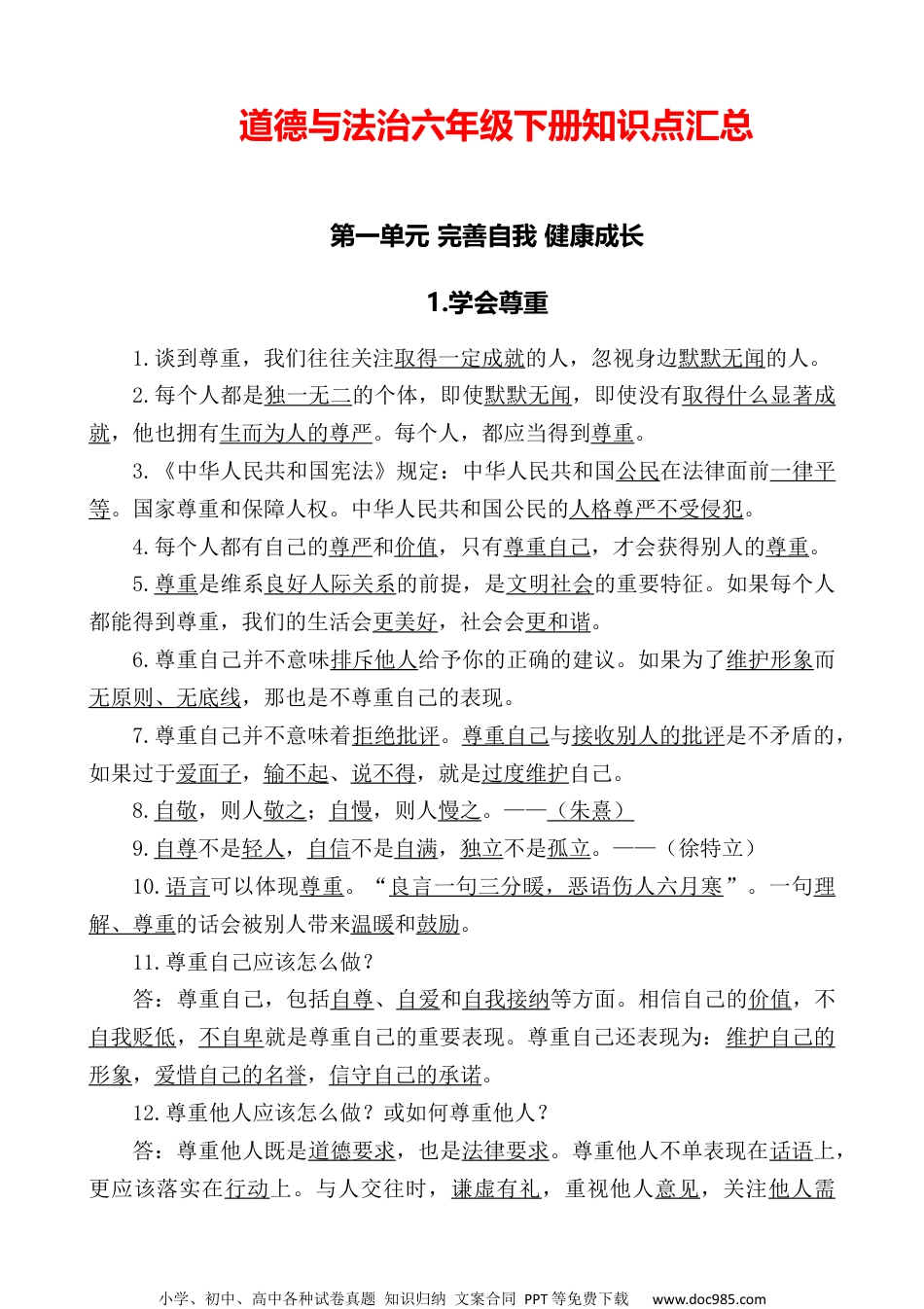 道德与法治六年级下册知识点汇总

第一单元 完善自我 健康成长

1.学会尊重

1.谈到尊重，我们往往关注取得一定成就的人，忽视身边默默无闻的人。

2.每个人都是独一无二的个体，即使默默无闻，即使没有取得什么显著成就，他也拥有生而为人的尊严。每个人，都应当得到尊重。

3.《中华人民共和国宪法》规定：中华人民共和国公民在法律面前一律平等。国家尊重和保障人权。中华人民共和国公民的人格尊严不受侵犯。

4.每个人都有自己的尊严和价值，只有尊重自己，才会获得别人的尊重。

5.尊重是维系良好人际关系的前提，是文明社会的重要特征。如果每个人都能得到尊重，我们的生活会更美好，社会会更和谐。

6.尊重自己并不意味排斥他人给予你的正确的建议。如果为了维护形象而无原则、无底线，那也是不尊重自己的表现。

7.尊重自己并不意味着拒绝批评。尊重自己与接收别人的批评是不矛盾的，如果过于爱面子，输不起、说不得，就是过度维护自己。

8.自敬，则人敬之；自慢，则人慢之。——（朱熹）

9.自尊不是轻人，自信不是自满，独立不是孤立。——（徐特立）

10.语言可以体现尊重。“良言一句三分暖，恶语伤人六月寒”。一句理解、尊重的话会被别人带来温暖和鼓励。

11.尊重自己应该怎么做？

答：尊重自己，包括自尊、自爱和自我接纳等方面。相信自己的价值，不自我贬低，不自卑就是尊重自己的重要表现。尊重自己还表现为：维护自己的形象，爱惜自己的名誉，信守自己的承诺。

12.尊重他人应该怎么做？或如何尊重他人？

答：尊重他人既是道德要求，也是法律要求。尊重他人不单表现在话语上，更应该落实在行动上。与人交往时，谦虚有礼，重视他人意见，关注他人需

小学、初中、高中各种试卷真题 知识归纳 文案合同 PPT等免费下载 www.doc985.com